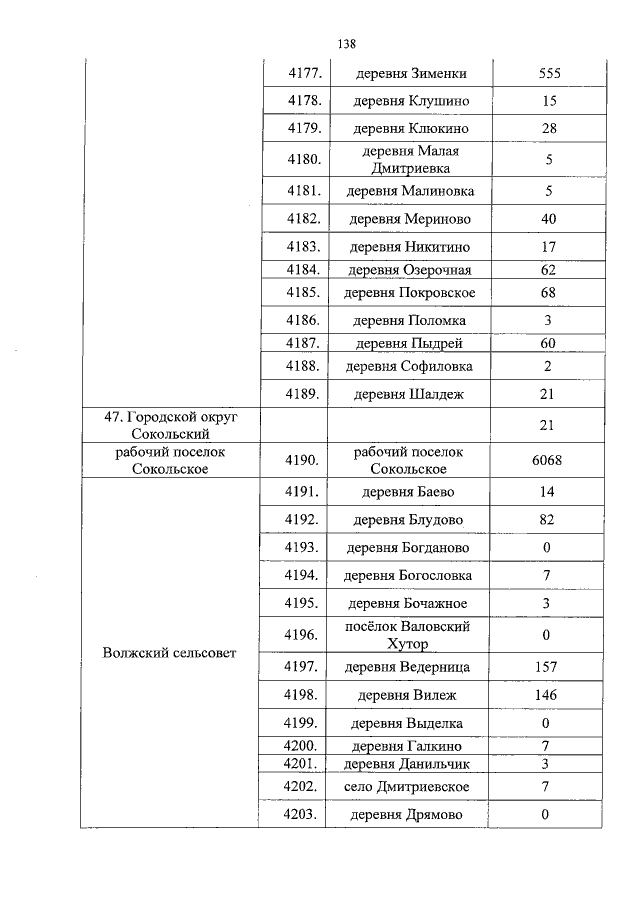 138

| | | | |
|---|---|---|---|
| | 4177. | деревня Зименки | 555 |
| | 4178. | деревня Клушино | 15 |
| | 4179. | деревня Клюкино | 28 |
| | 4180. | деревня Малая Дмитриевка | 5 |
| | 4181. | деревня Малиновка | 5 |
| | 4182. | деревня Мериново | 40 |
| | 4183. | деревня Никитино | 17 |
| | 4184. | деревня Озерочная | 62 |
| | 4185. | деревня Покровское | 68 |
| | 4186. | деревня Поломка | 3 |
| | 4187. | деревня Пыдрей | 60 |
| | 4188. | деревня Софиловка | 2 |
| | 4189. | деревня Шалдеж | 21 |
| 47. Городской округ Сокольский | | | 21 |
| рабочий поселок Сокольское | 4190. | рабочий поселок Сокольское | 6068 |
| Волжский сельсовет | 4191. | деревня Баево | 14 |
| | 4192. | деревня Блудово | 82 |
| | 4193. | деревня Богданово | 0 |
| | 4194. | деревня Богословка | 7 |
| | 4195. | деревня Бочажное | 3 |
| | 4196. | посёлок Валовский Хутор | 0 |
| | 4197. | деревня Ведерница | 157 |
| | 4198. | деревня Вилеж | 146 |
| | 4199. | деревня Выделка | 0 |
| | 4200. | деревня Галкино | 7 |
| | 4201. | деревня Данильчик | 3 |
| | 4202. | село Дмитриевское | 7 |
| | 4203. | деревня Дрямово | 0 |